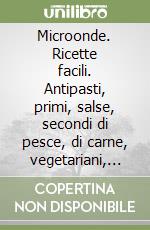 unilibro

Microonde. Ricette facili. Antipasti, primi, salse, secondi di pesce, di carne, vegetariani,...

COPERTINA NON DISPONIBILE